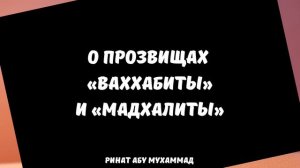 О ПРОЗВИЩАХ «ВАХХАБИТЫ» И «МАДХАЛИТЫ»

РИНАТ АБУ МУХАММАД